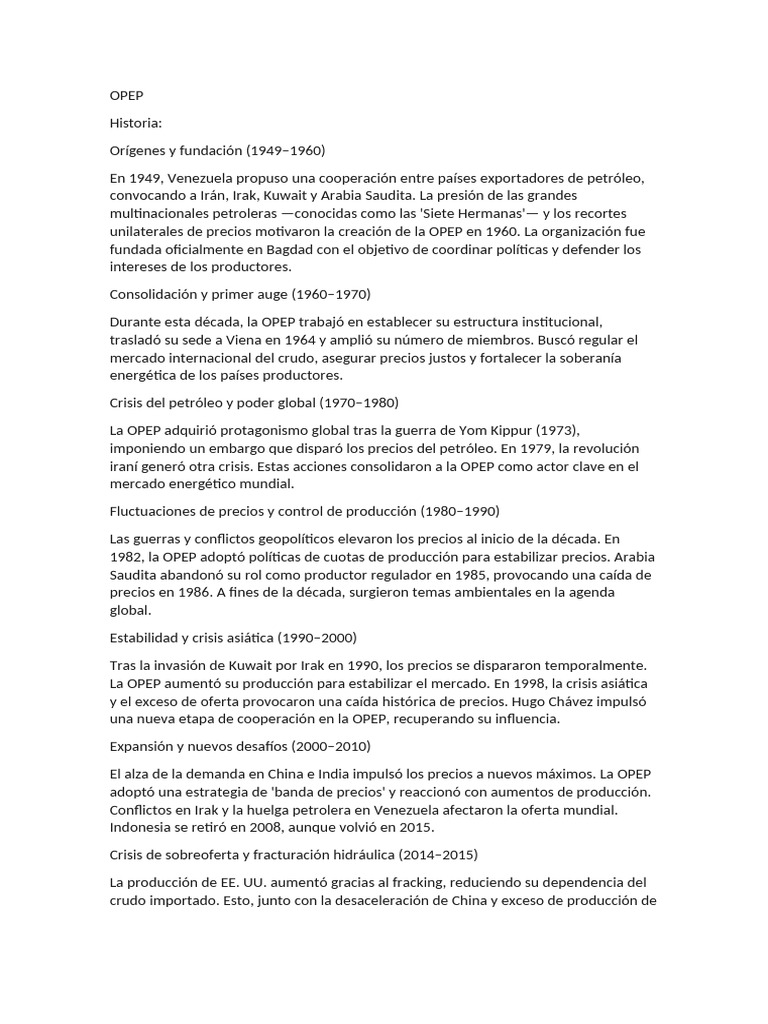 OPEP

Historia:

Orígenes y fundación (1949–1960)

En 1949, Venezuela propuso una cooperación entre países exportadores de petróleo, convocando a Irán, Irak, Kuwait y Arabia Saudita. La presión de las grandes multinacionales petroleras —conocidas como las 'Siete Hermanas'— y los recortes unilaterales de precios motivaron la creación de la OPEP en 1960. La organización fue fundada oficialmente en Bagdad con el objetivo de coordinar políticas y defender los intereses de los productores.

Consolidación y primer auge (1960–1970)

Durante esta década, la OPEP trabajó en establecer su estructura institucional, trasladó su sede a Viena en 1964 y amplió su número de miembros. Buscó regular el mercado internacional del crudo, asegurar precios justos y fortalecer la soberanía energética de los países productores.

Crisis del petróleo y poder global (1970–1980)

La OPEP adquirió protagonismo global tras la guerra de Yom Kippur (1973), imponiendo un embargo que disparó los precios del petróleo. En 1979, la revolución iraní generó otra crisis. Estas acciones consolidaron a la OPEP como actor clave en el mercado energético mundial.

Fluctuaciones de precios y control de producción (1980–1990)

Las guerras y conflictos geopolíticos elevaron los precios al inicio de la década. En 1982, la OPEP adoptó políticas de cuotas de producción para estabilizar precios. Arabia Saudita abandonó su rol como productor regulador en 1985, provocando una caída de precios en 1986. A fines de la década, surgieron temas ambientales en la agenda global.

Estabilidad y crisis asiática (1990–2000)

Tras la invasión de Kuwait por Irak en 1990, los precios se dispararon temporalmente. La OPEP aumentó su producción para estabilizar el mercado. En 1998, la crisis asiática y el exceso de oferta provocaron una caída histórica de precios. Hugo Chávez impulsó una nueva etapa de cooperación en la OPEP, recuperando su influencia.

Expansión y nuevos desafíos (2000–2010)

El alza de la demanda en China e India impulsó los precios a nuevos máximos. La OPEP adoptó una estrategia de 'banda de precios' y reaccionó con aumentos de producción. Conflictos en Irak y la huelga petrolera en Venezuela afectaron la oferta mundial. Indonesia se retiró en 2008, aunque volvió en 2015.

Crisis de sobreoferta y fracturación hidráulica (2014–2015)

La producción de EE. UU. aumentó gracias al fracking, reduciendo su dependencia del crudo importado. Esto, junto con la desaceleración de China y exceso de producción de